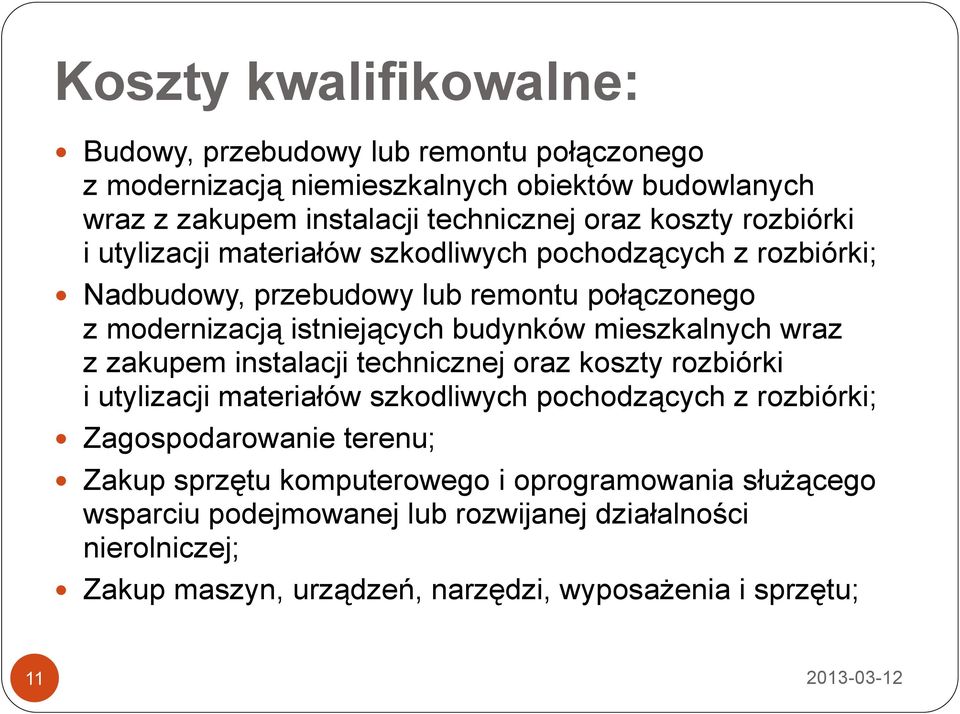 Koszty kwalifikowalne:

- Budowy, przebudowy lub remontu połączonego z modernizacją niemieszkalnych obiektów budowlanych wraz z zakupem instalacji technicznej oraz koszty rozbiórki i utylizacji materiałów szkodliwych pochodzących z rozbiórki;
- Nadbudowy, przebudowy lub remontu połączonego z modernizacją istniejących budynków mieszkalnych wraz z zakupem instalacji technicznej oraz koszty rozbiórki i utylizacji materiałów szkodliwych pochodzących z rozbiórki;
- Zagospodarowanie terenu;
- Zakup sprzętu komputerowego i oprogramowania służącego wsparciu podejmowanej lub rozwijanej działalności nierolniczej;
- Zakup maszyn, urządzeń, narzędzi, wyposażenia i sprzętu;

11

2013-03-12